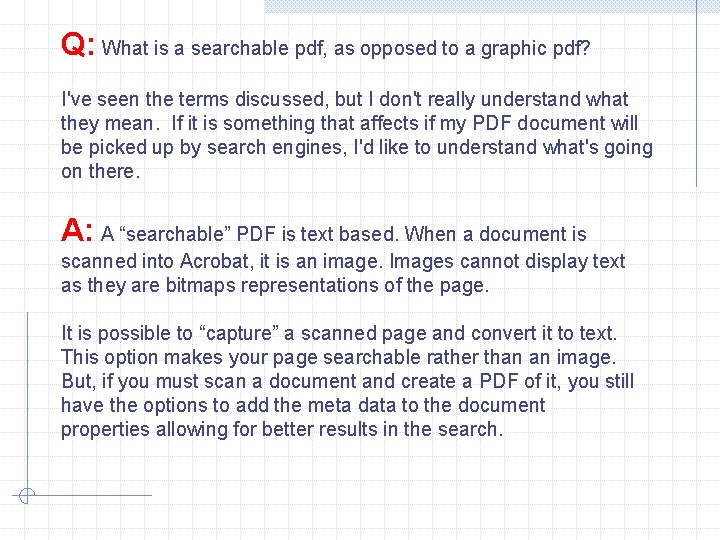 Q: What is a searchable pdf, as opposed to a graphic pdf?

I've seen the terms discussed, but I don't really understand what they mean. If it is something that affects if my PDF document will be picked up by search engines, I'd like to understand what's going on there.

A: A "searchable" PDF is text based. When a document is scanned into Acrobat, it is an image. Images cannot display text as they are bitmaps representations of the page.

It is possible to "capture" a scanned page and convert it to text. This option makes your page searchable rather than an image. But, if you must scan a document and create a PDF of it, you still have the options to add the meta data to the document properties allowing for better results in the search.